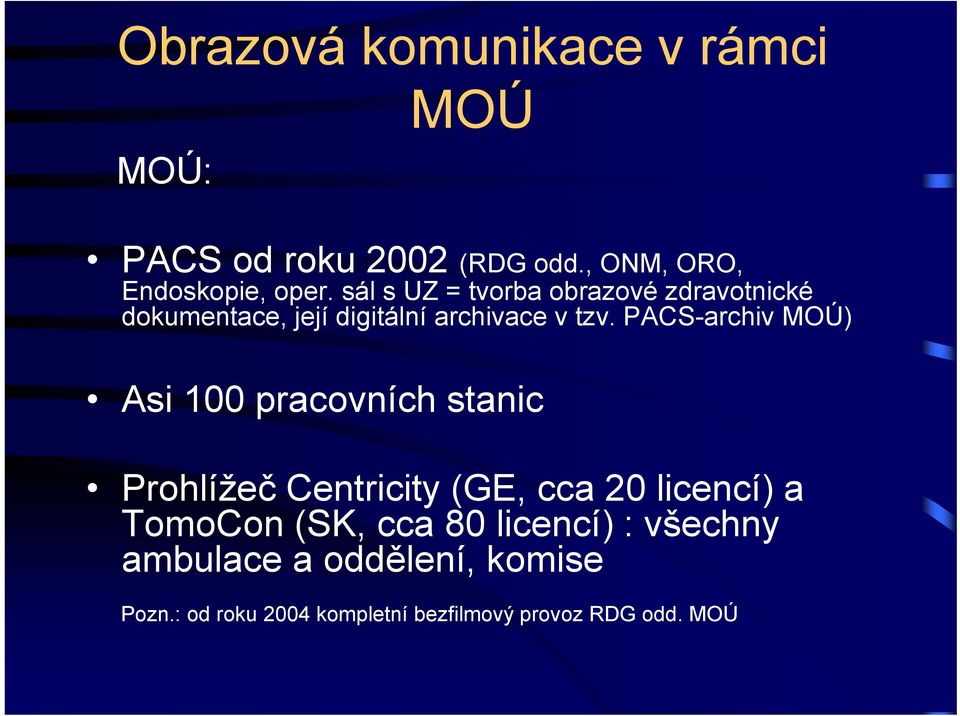 Obrazová komunikace v rámci MOÚ

MOÚ:

• PACS od roku 2002 (RDG odd., ONM, ORO, Endoskopie, oper. sál s UZ = tvorba obrazové zdravotnické dokumentace, její digitální archivace v tzv. PACS-archiv MOÚ)

• Asi 100 pracovních stanic

• Prohlížeč Centricity (GE, cca 20 licencí) a TomoCon (SK, cca 80 licencí) : všechny ambulace a oddělení, komise

Pozn.: od roku 2004 kompletní bezfilmový provoz RDG odd. MOÚ